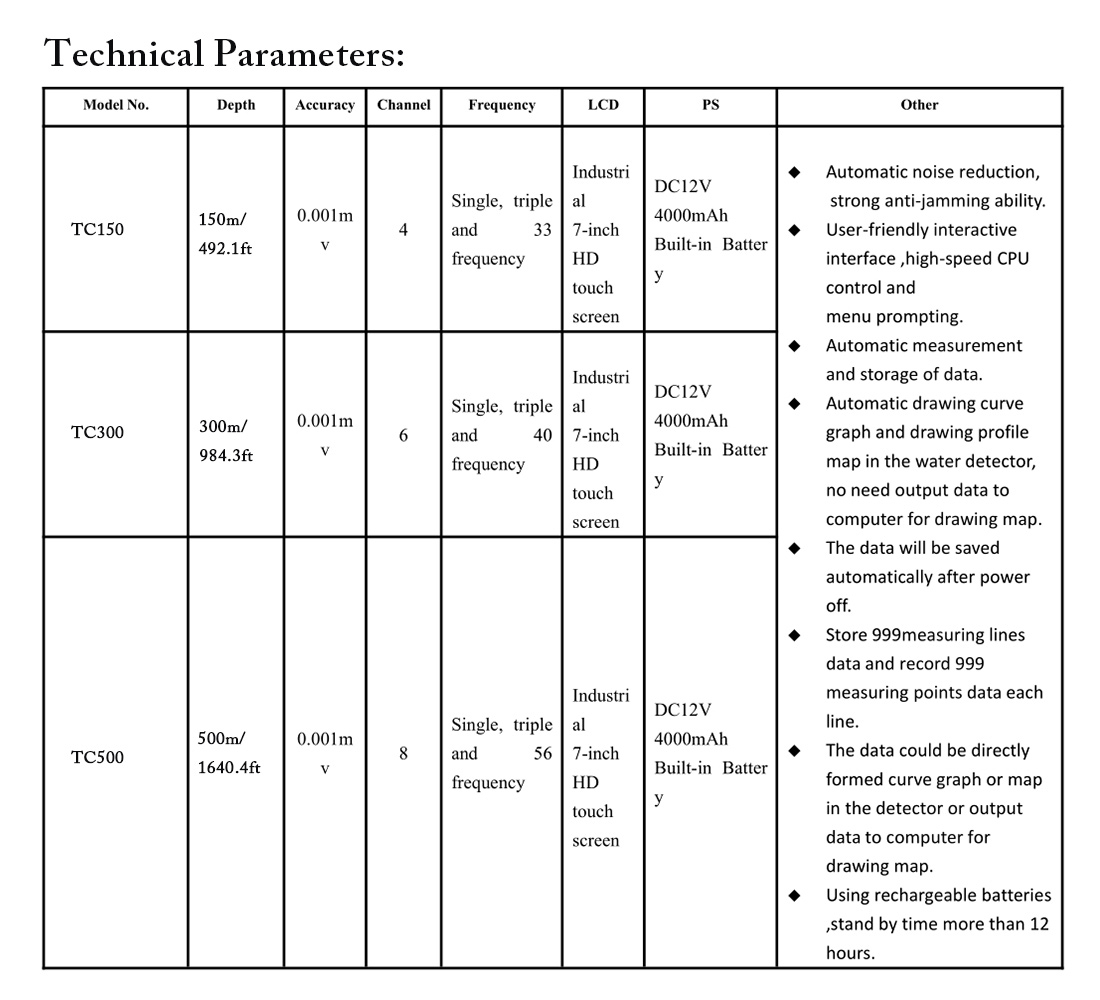 Technical Parameters:

| Model No. | Depth | Accuracy | Channel | Frequency | LCD | PS | Other |
|---|---|---|---|---|---|---|---|
| TC150 | 150m/ 492.1ft | 0.001mv | 4 | Single, triple and 33 frequency | Industrial 7-inch HD touch screen | DC12V 4000mAh Built-in Battery | ◆ Automatic noise reduction, strong anti-jamming ability. ◆ User-friendly interactive interface ,high-speed CPU control and menu prompting. ◆ Automatic measurement and storage of data. ◆ Automatic drawing curve graph and drawing profile map in the water detector, no need output data to computer for drawing map. ◆ The data will be saved automatically after power off. ◆ Store 999measuring lines data and record 999 measuring points data each line. ◆ The data could be directly formed curve graph or map in the detector or output data to computer for drawing map. ◆ Using rechargeable batteries ,stand by time more than 12 hours. |
| TC300 | 300m/ 984.3ft | 0.001mv | 6 | Single, triple and 40 frequency | Industrial 7-inch HD touch screen | DC12V 4000mAh Built-in Battery | |
| TC500 | 500m/ 1640.4ft | 0.001mv | 8 | Single, triple and 56 frequency | Industrial 7-inch HD touch screen | DC12V 4000mAh Built-in Battery | |